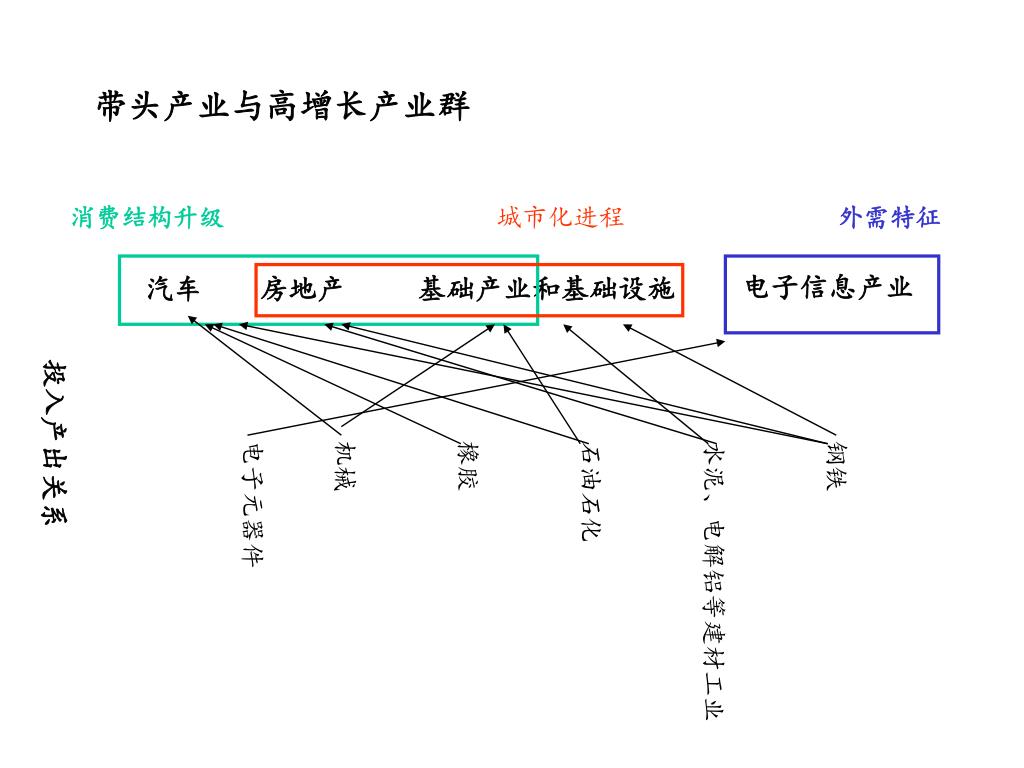 带头产业与高增长产业群

消费结构升级

城市化进程

外需特征

汽车

房地产

基础产业和基础设施

电子信息产业

投入产出关系

电子元器件

机械

橡胶

石油石化

水泥、电解铝等建材工业

钢铁